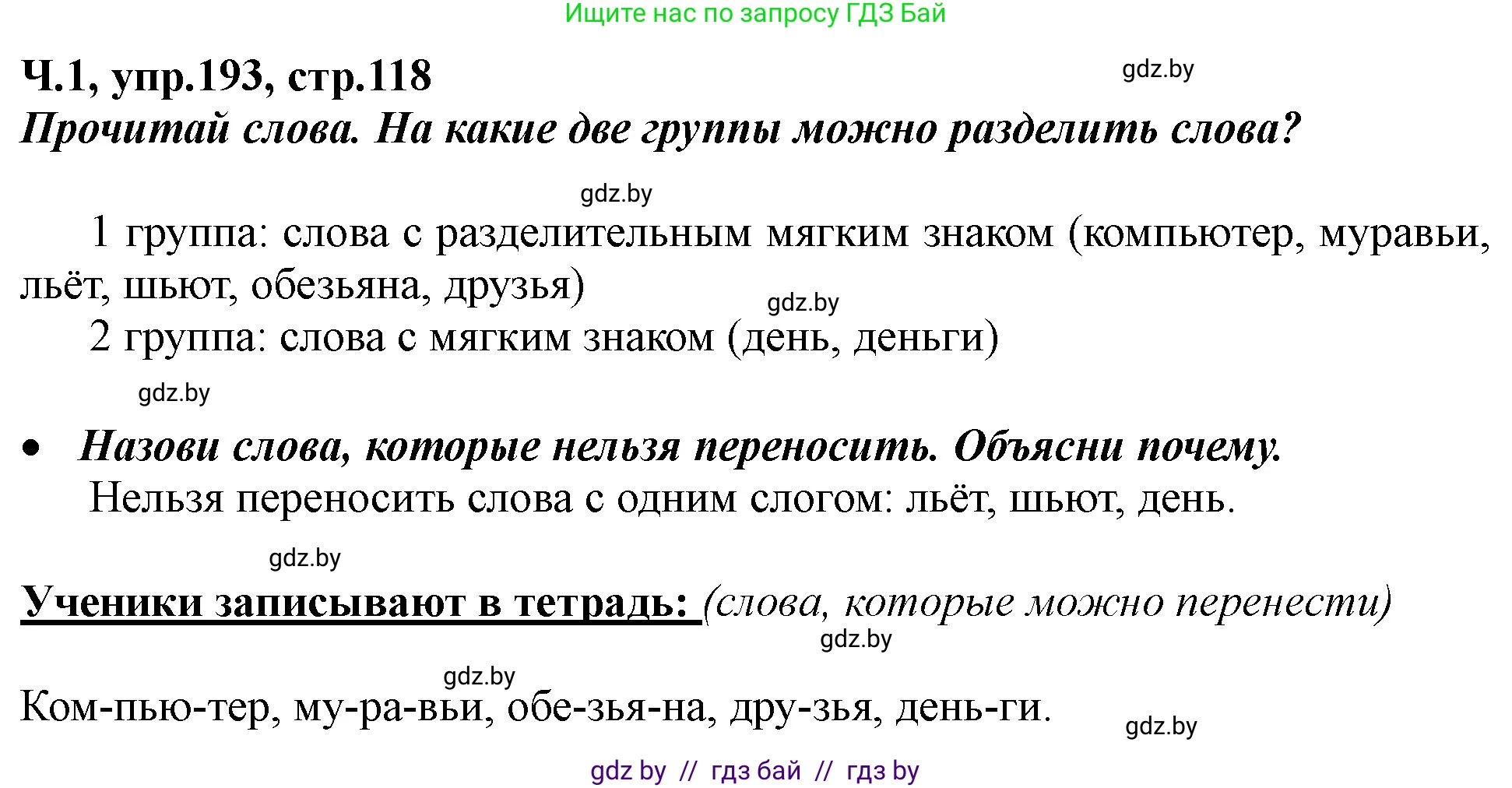 Ищите нас по запросу ГДЗ Бай

Ч.1, упр.193, стр.118

gdz.by

Прочитай слова. На какие две группы можно разделить слова?

gdz.by

1 группа: слова с разделительным мягким знаком (компьютер, муравьи, льёт, шьют, обезьяна, друзья)

gdz.by

2 группа: слова с мягким знаком (день, деньги)

gdz.by

• Назови слова, которые нельзя переносить. Объясни почему.

Нельзя переносить слова с одним слогом: льёт, шьют, день.

gdz.by

Ученики записывают в тетрадь: (слова, которые можно перенести)

gdz.by

gdz.by

Ком-пью-тер, му-ра-вьи, обе-зья-на, дру-зья, день-ги.

gdz.by

gdz by // гдз бай // гдз by